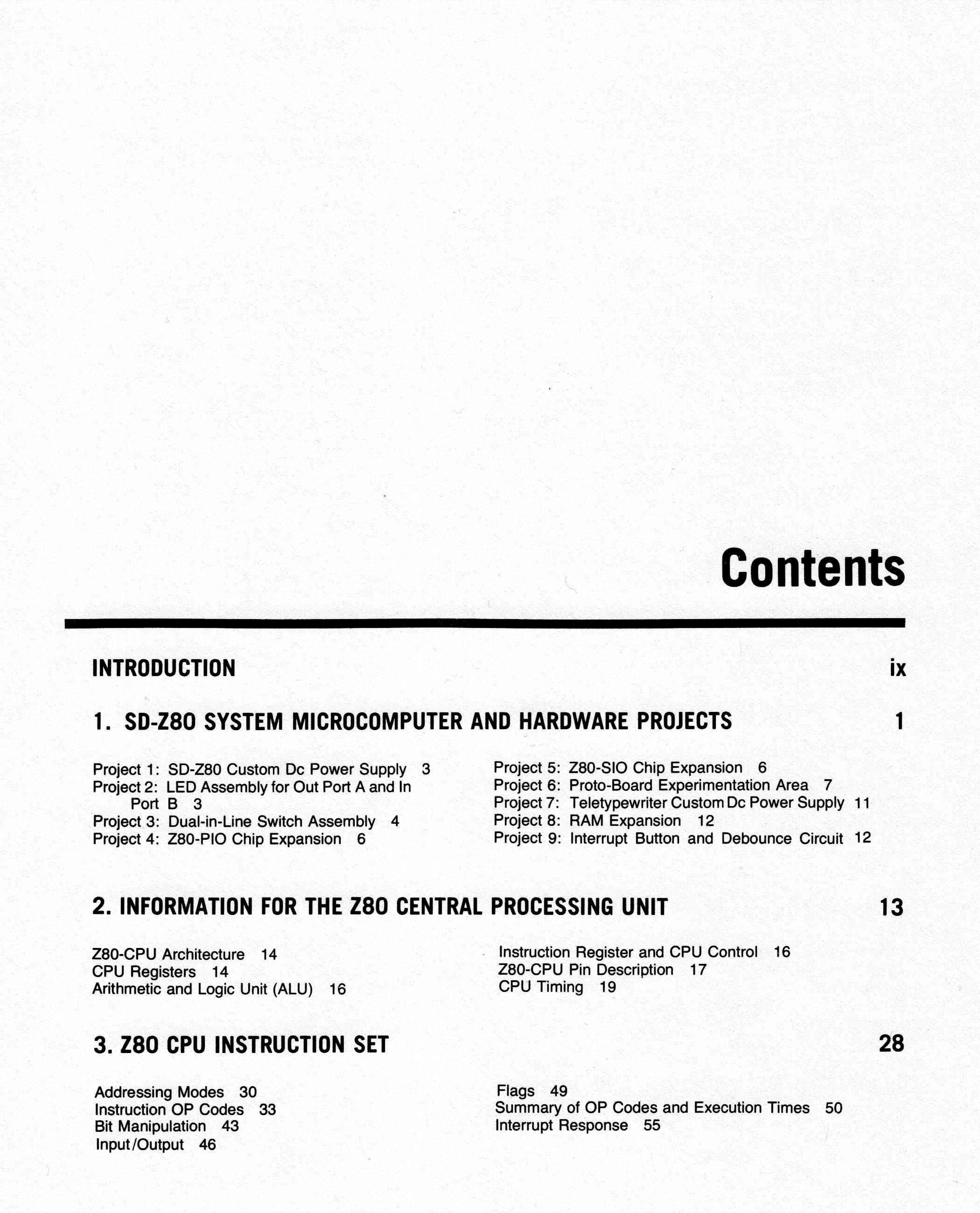 Contents

INTRODUCTION ix

1. SD-Z80 SYSTEM MICROCOMPUTER AND HARDWARE PROJECTS 1

Project 1: SD-Z80 Custom Dc Power Supply 3
Project 2: LED Assembly for Out Port A and In Port B 3
Project 3: Dual-in-Line Switch Assembly 4
Project 4: Z80-PIO Chip Expansion 6

Project 5: Z80-SIO Chip Expansion 6
Project 6: Proto-Board Experimentation Area 7
Project 7: Teletypewriter Custom Dc Power Supply 11
Project 8: RAM Expansion 12
Project 9: Interrupt Button and Debounce Circuit 12

2. INFORMATION FOR THE Z80 CENTRAL PROCESSING UNIT 13

Z80-CPU Architecture 14
CPU Registers 14
Arithmetic and Logic Unit (ALU) 16

Instruction Register and CPU Control 16
Z80-CPU Pin Description 17
CPU Timing 19

3. Z80 CPU INSTRUCTION SET 28

Addressing Modes 30
Instruction OP Codes 33
Bit Manipulation 43
Input/Output 46

Flags 49
Summary of OP Codes and Execution Times 50
Interrupt Response 55